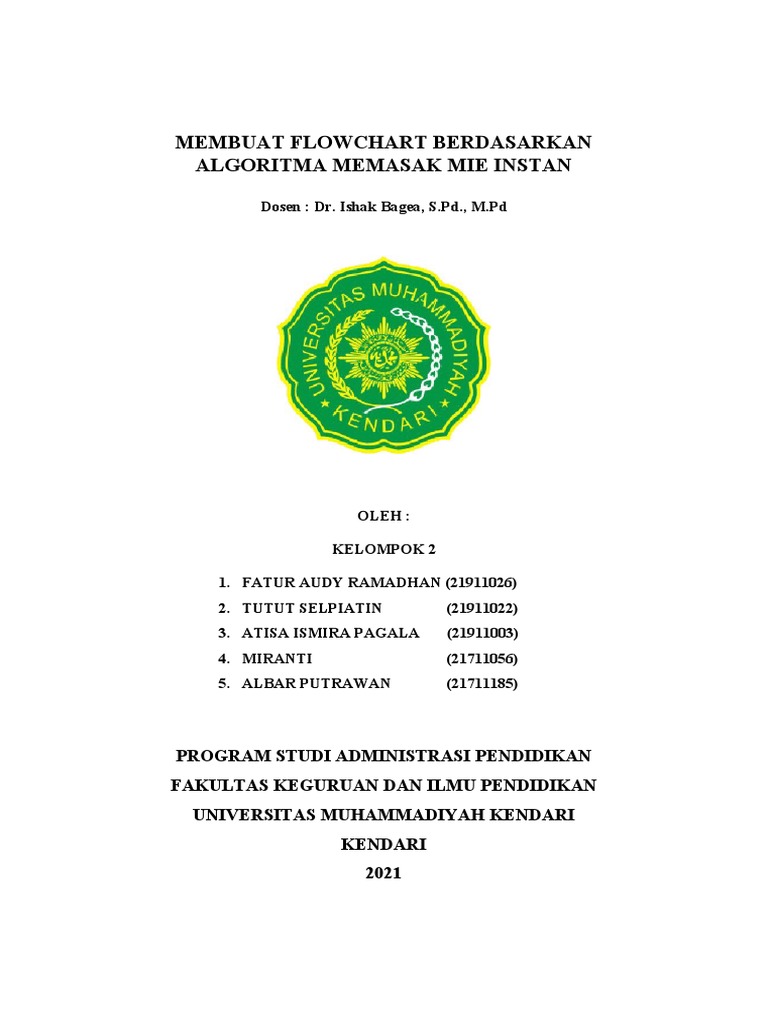 MEMBUAT FLOWCHART BERDASARKAN ALGORITMA MEMASAK MIE INSTAN

Dosen : Dr. Ishak Bagea, S.Pd., M.Pd

UNIVERSITAS MUHAMMADIYAH KENDARI

OLEH :

KELOMPOK 2

1. FATUR AUDY RAMADHAN (21911026)
2. TUTUT SELPIATIN (21911022)
3. ATISA ISMIRA PAGALA (21911003)
4. MIRANTI (21711056)
5. ALBAR PUTRAWAN (21711185)

PROGRAM STUDI ADMINISTRASI PENDIDIKAN
FAKULTAS KEGURUAN DAN ILMU PENDIDIKAN
UNIVERSITAS MUHAMMADIYAH KENDARI
KENDARI
2021